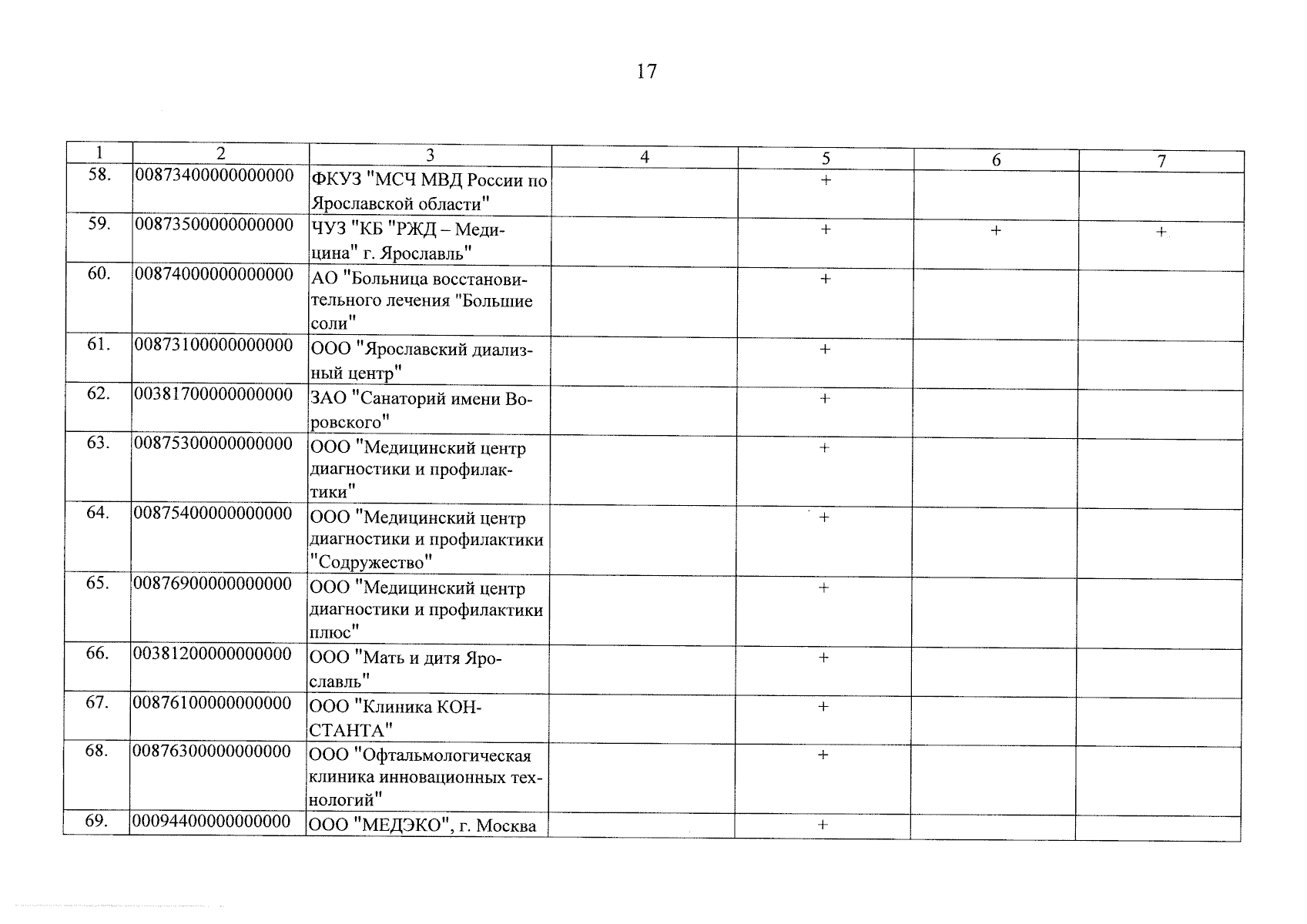 17

| 1 | 2 | 3 | 4 | 5 | 6 | 7 |
|---|---|---|---|---|---|---|
| 58. | 00873400000000000 | ФКУЗ "МСЧ МВД России по Ярославской области" | | + | | |
| 59. | 00873500000000000 | ЧУЗ "КБ "РЖД – Медицина" г. Ярославль" | | + | + | + |
| 60. | 00874000000000000 | АО "Больница восстановительного лечения "Большие соли" | | + | | |
| 61. | 00873100000000000 | ООО "Ярославский диализный центр" | | + | | |
| 62. | 00381700000000000 | ЗАО "Санаторий имени Воровского" | | + | | |
| 63. | 00875300000000000 | ООО "Медицинский центр диагностики и профилактики" | | + | | |
| 64. | 00875400000000000 | ООО "Медицинский центр диагностики и профилактики "Содружество" | | + | | |
| 65. | 00876900000000000 | ООО "Медицинский центр диагностики и профилактики плюс" | | + | | |
| 66. | 00381200000000000 | ООО "Мать и дитя Ярославль" | | + | | |
| 67. | 00876100000000000 | ООО "Клиника КОНСТАНТА" | | + | | |
| 68. | 00876300000000000 | ООО "Офтальмологическая клиника инновационных технологий" | | + | | |
| 69. | 00094400000000000 | ООО "МЕДЭКО", г. Москва | | + | | |